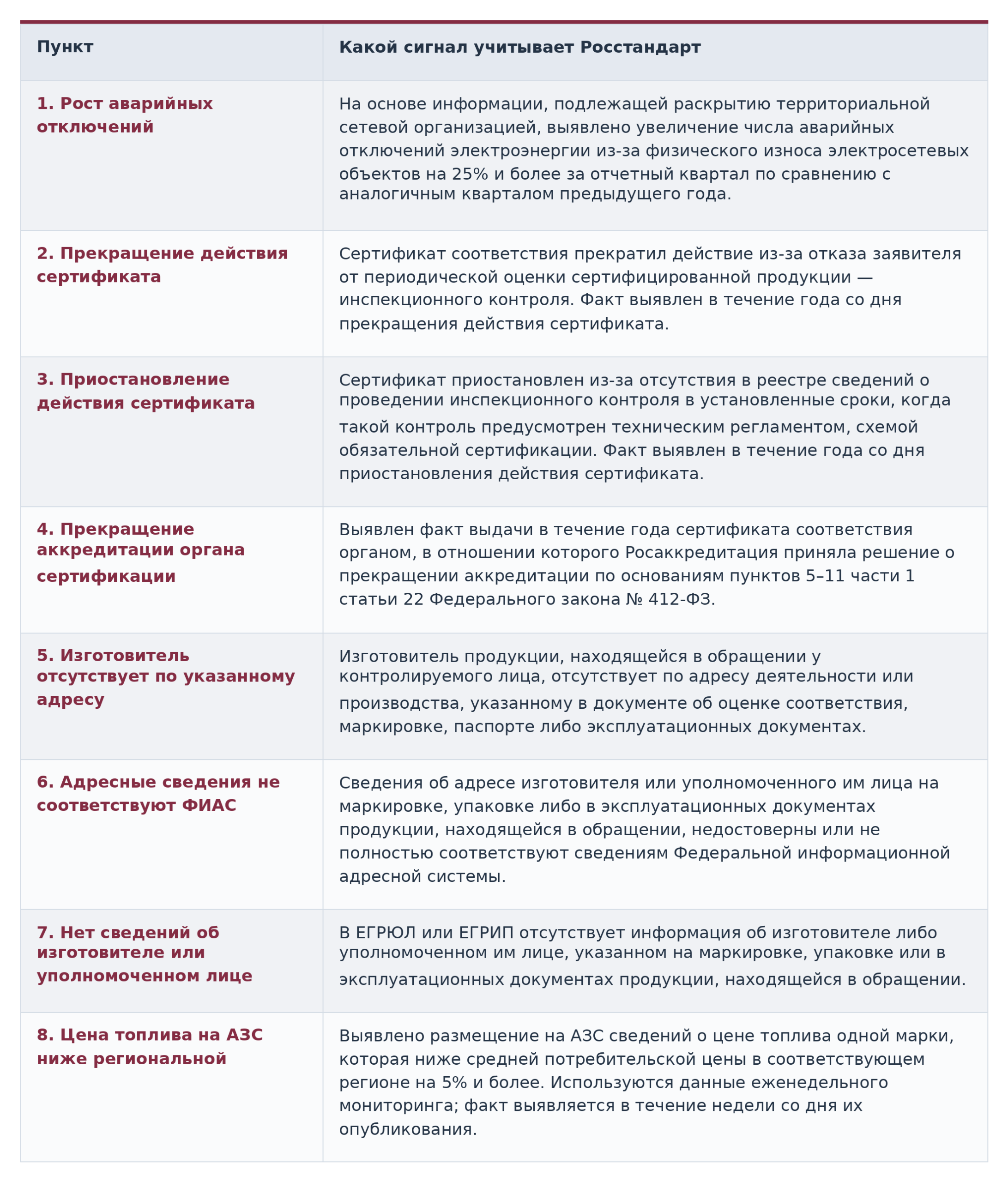 | Пункт | Какой сигнал учитывает Росстандарт |
|---|---|
| 1. Рост аварийных отключений | На основе информации, подлежащей раскрытию территориальной сетевой организацией, выявлено увеличение числа аварийных отключений электроэнергии из-за физического износа электросетевых объектов на 25% и более за отчетный квартал по сравнению с аналогичным кварталом предыдущего года. |
| 2. Прекращение действия сертификата | Сертификат соответствия прекратил действие из-за отказа заявителя от периодической оценки сертифицированной продукции — инспекционного контроля. Факт выявлен в течение года со дня прекращения действия сертификата. |
| 3. Приостановление действия сертификата | Сертификат приостановлен из-за отсутствия в реестре сведений о проведении инспекционного контроля в установленные сроки, когда такой контроль предусмотрен техническим регламентом, схемой обязательной сертификации. Факт выявлен в течение года со дня приостановления действия сертификата. |
| 4. Прекращение аккредитации органа сертификации | Выявлен факт выдачи в течение года сертификата соответствия органом, в отношении которого Росаккредитация приняла решение о прекращении аккредитации по основаниям пунктов 5–11 части 1 статьи 22 Федерального закона № 412-ФЗ. |
| 5. Изготовитель отсутствует по указанному адресу | Изготовитель продукции, находящейся в обращении у контролируемого лица, отсутствует по адресу деятельности или производства, указанному в документе об оценке соответствия, маркировке, паспорте либо эксплуатационных документах. |
| 6. Адресные сведения не соответствуют ФИАС | Сведения об адресе изготовителя или уполномоченного им лица на маркировке, упаковке либо в эксплуатационных документах продукции, находящейся в обращении, недостоверны или не полностью соответствуют сведениям Федеральной информационной адресной системы. |
| 7. Нет сведений об изготовителе или уполномоченном лице | В ЕГРЮЛ или ЕГРИП отсутствует информация об изготовителе либо уполномоченном им лице, указанном на маркировке, упаковке или в эксплуатационных документах продукции, находящейся в обращении. |
| 8. Цена топлива на АЗС ниже региональной | Выявлено размещение на АЗС сведений о цене топлива одной марки, которая ниже средней потребительской цены в соответствующем регионе на 5% и более. Используются данные еженедельного мониторинга; факт выявляется в течение недели со дня их опубликования. |